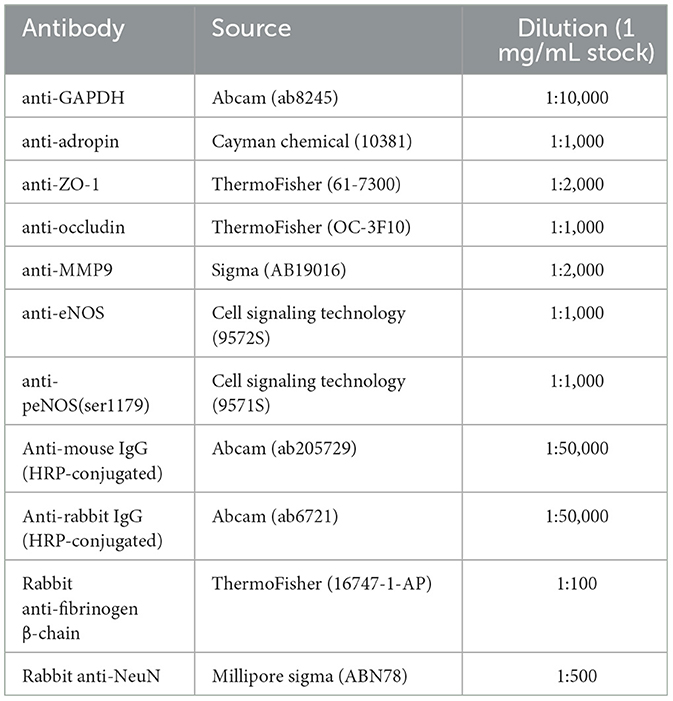 | Antibody | Source | Dilution (1 mg/mL stock) |
|---|---|---|
| anti-GAPDH | Abcam (ab8245) | 1:10,000 |
| anti-adropin | Cayman chemical (10381) | 1:1,000 |
| anti-ZO-1 | ThermoFisher (61-7300) | 1:2,000 |
| anti-occludin | ThermoFisher (OC-3F10) | 1:1,000 |
| anti-MMP9 | Sigma (AB19016) | 1:2,000 |
| anti-eNOS | Cell signaling technology (9572S) | 1:1,000 |
| anti-peNOS(ser1179) | Cell signaling technology (9571S) | 1:1,000 |
| Anti-mouse IgG (HRP-conjugated) | Abcam (ab205729) | 1:50,000 |
| Anti-rabbit IgG (HRP-conjugated) | Abcam (ab6721) | 1:50,000 |
| Rabbit anti-fibrinogen β-chain | ThermoFisher (16747-1-AP) | 1:100 |
| Rabbit anti-NeuN | Millipore sigma (ABN78) | 1:500 |